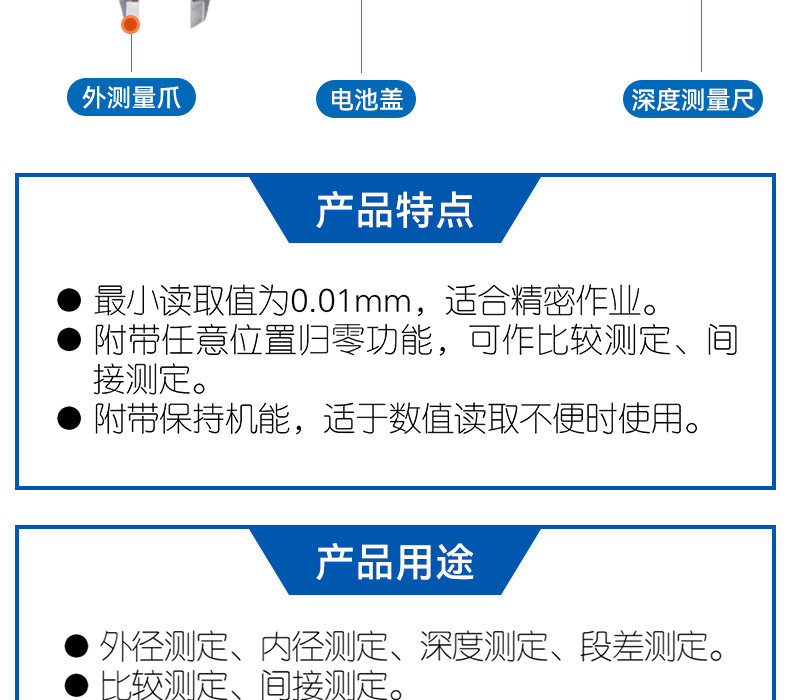 外测量爪

电池盖

深度测量尺

产品特点

• 最小读取值为0.01mm，适合精密作业。
• 附带任意位置归零功能，可作比较测定、间接测定。
• 附带保持机能，适于数值读取不便时使用。

产品用途

• 外径测定、内径测定、深度测定、段差测定。
• 比较测定、间接测定。